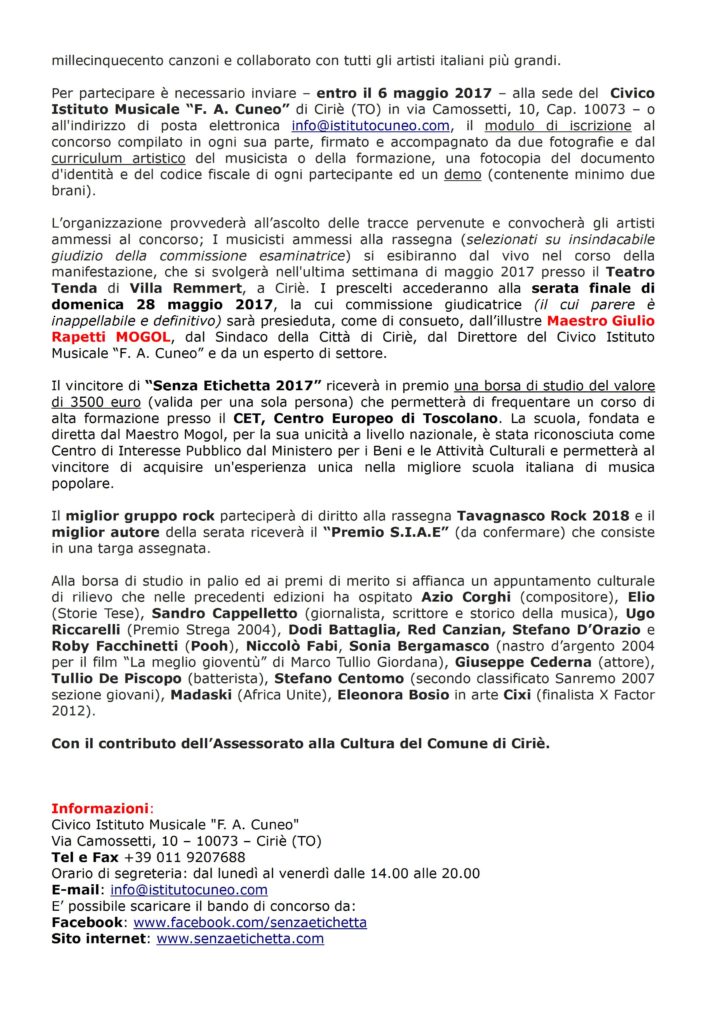 millecinquecento canzoni e collaborato con tutti gli artisti italiani più grandi.

Per partecipare è necessario inviare – entro il 6 maggio 2017 – alla sede del Civico Istituto Musicale "F. A. Cuneo" di Ciriè (TO) in via Camossetti, 10, Cap. 10073 – o all'indirizzo di posta elettronica info@istitutocuneo.com, il modulo di iscrizione al concorso compilato in ogni sua parte, firmato e accompagnato da due fotografie e dal curriculum artistico del musicista o della formazione, una fotocopia del documento d'identità e del codice fiscale di ogni partecipante ed un demo (contenente minimo due brani).

L'organizzazione provvederà all'ascolto delle tracce pervenute e convocherà gli artisti ammessi al concorso; I musicisti ammessi alla rassegna (selezionati su insindacabile giudizio della commissione esaminatrice) si esibiranno dal vivo nel corso della manifestazione, che si svolgerà nell'ultima settimana di maggio 2017 presso il Teatro Tenda di Villa Remmert, a Ciriè. I prescelti accederanno alla serata finale di domenica 28 maggio 2017, la cui commissione giudicatrice (il cui parere è inappellabile e definitivo) sarà presieduta, come di consueto, dall'illustre Maestro Giulio Rapetti MOGOL, dal Sindaco della Città di Ciriè, dal Direttore del Civico Istituto Musicale "F. A. Cuneo" e da un esperto di settore.

Il vincitore di "Senza Etichetta 2017" riceverà in premio una borsa di studio del valore di 3500 euro (valida per una sola persona) che permetterà di frequentare un corso di alta formazione presso il CET, Centro Europeo di Toscolano. La scuola, fondata e diretta dal Maestro Mogol, per la sua unicità a livello nazionale, è stata riconosciuta come Centro di Interesse Pubblico dal Ministero per i Beni e le Attività Culturali e permetterà al vincitore di acquisire un'esperienza unica nella migliore scuola italiana di musica popolare.

Il miglior gruppo rock parteciperà di diritto alla rassegna Tavagnasco Rock 2018 e il miglior autore della serata riceverà il "Premio S.I.A.E" (da confermare) che consiste in una targa assegnata.

Alla borsa di studio in palio ed ai premi di merito si affianca un appuntamento culturale di rilievo che nelle precedenti edizioni ha ospitato Azio Corghi (compositore), Elio (Storie Tese), Sandro Cappelletto (giornalista, scrittore e storico della musica), Ugo Riccarelli (Premio Strega 2004), Dodi Battaglia, Red Canzian, Stefano D'Orazio e Roby Facchinetti (Pooh), Niccolò Fabi, Sonia Bergamasco (nastro d'argento 2004 per il film "La meglio gioventù" di Marco Tullio Giordana), Giuseppe Cederna (attore), Tullio De Piscopo (batterista), Stefano Centomo (secondo classificato Sanremo 2007 sezione giovani), Madaski (Africa Unite), Eleonora Bosio in arte Cixi (finalista X Factor 2012).

Con il contributo dell'Assessorato alla Cultura del Comune di Ciriè.

Informazioni:
Civico Istituto Musicale "F. A. Cuneo"
Via Camossetti, 10 – 10073 – Ciriè (TO)
Tel e Fax +39 011 9207688
Orario di segreteria: dal lunedì al venerdì dalle 14.00 alle 20.00
E-mail: info@istitutocuneo.com
E' possibile scaricare il bando di concorso da:
Facebook: www.facebook.com/senzaetichetta
Sito internet: www.senzaetichetta.com